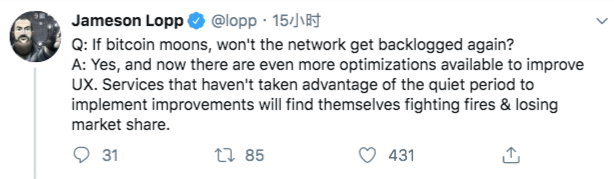 Jameson Lopp @lopp · 15小时

Q: If bitcoin moons, won't the network get backlogged again?
A: Yes, and now there are even more optimizations available to improve UX. Services that haven't taken advantage of the quiet period to implement improvements will find themselves fighting fires & losing market share.

31 85 431